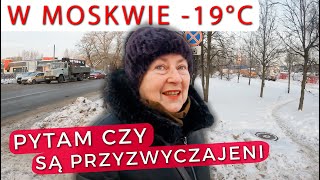 W MOSKWIE -19°C

PYTAM CZY
SĄ PRZYZWYCZAJENI